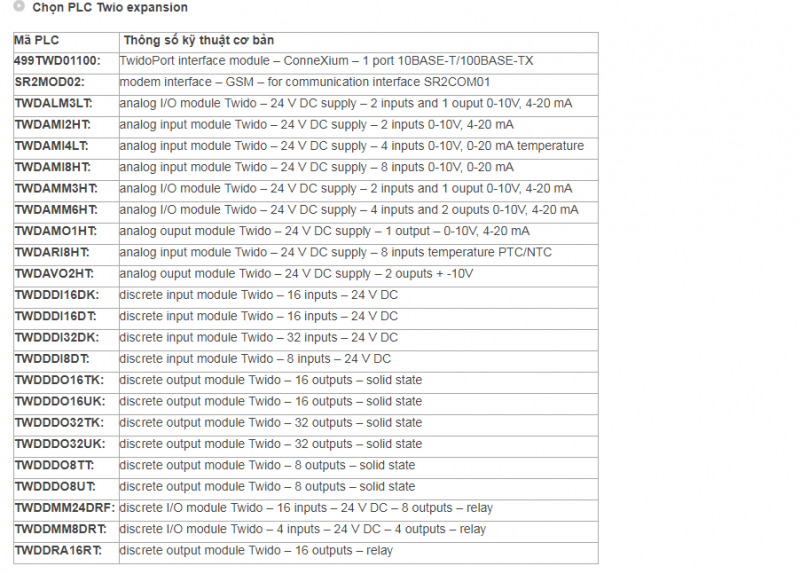 Chọn PLC Twio expansion

| Mã PLC | Thông số kỹ thuật cơ bản |
|---|---|
| 499TWD01100: | TwidoPort interface module – ConneXium – 1 port 10BASE-T/100BASE-TX |
| SR2MOD02: | modem interface – GSM – for communication interface SR2COM01 |
| TWDALM3LT: | analog I/O module Twido – 24 V DC supply – 2 inputs and 1 ouput 0-10V, 4-20 mA |
| TWDAMI2HT: | analog input module Twido – 24 V DC supply – 2 inputs 0-10V, 4-20 mA |
| TWDAMI4LT: | analog input module Twido – 24 V DC supply – 4 inputs 0-10V, 0-20 mA temperature |
| TWDAMI8HT: | analog input module Twido – 24 V DC supply – 8 inputs 0-10V, 0-20 mA |
| TWDAMM3HT: | analog I/O module Twido – 24 V DC supply – 2 inputs and 1 ouput 0-10V, 4-20 mA |
| TWDAMM6HT: | analog I/O module Twido – 24 V DC supply – 4 inputs and 2 ouputs 0-10V, 4-20 mA |
| TWDAMO1HT: | analog ouput module Twido – 24 V DC supply – 1 output – 0-10V, 4-20 mA |
| TWDARI8HT: | analog input module Twido – 24 V DC supply – 8 inputs temperature PTC/NTC |
| TWDAVO2HT: | analog ouput module Twido – 24 V DC supply – 2 ouputs + -10V |
| TWDDDI16DK: | discrete input module Twido – 16 inputs – 24 V DC |
| TWDDDI16DT: | discrete input module Twido – 16 inputs – 24 V DC |
| TWDDDI32DK: | discrete input module Twido – 32 inputs – 24 V DC |
| TWDDDI8DT: | discrete input module Twido – 8 inputs – 24 V DC |
| TWDDDO16TK: | discrete output module Twido – 16 outputs – solid state |
| TWDDDO16UK: | discrete output module Twido – 16 outputs – solid state |
| TWDDDO32TK: | discrete output module Twido – 32 outputs – solid state |
| TWDDDO32UK: | discrete output module Twido – 32 outputs – solid state |
| TWDDDO8TT: | discrete output module Twido – 8 outputs – solid state |
| TWDDDO8UT: | discrete output module Twido – 8 outputs – solid state |
| TWDDMM24DRF: | discrete I/O module Twido – 16 inputs – 24 V DC – 8 outputs – relay |
| TWDDMM8DRT: | discrete I/O module Twido – 4 inputs – 24 V DC – 4 outputs – relay |
| TWDDRA16RT: | discrete output module Twido – 16 outputs – relay |